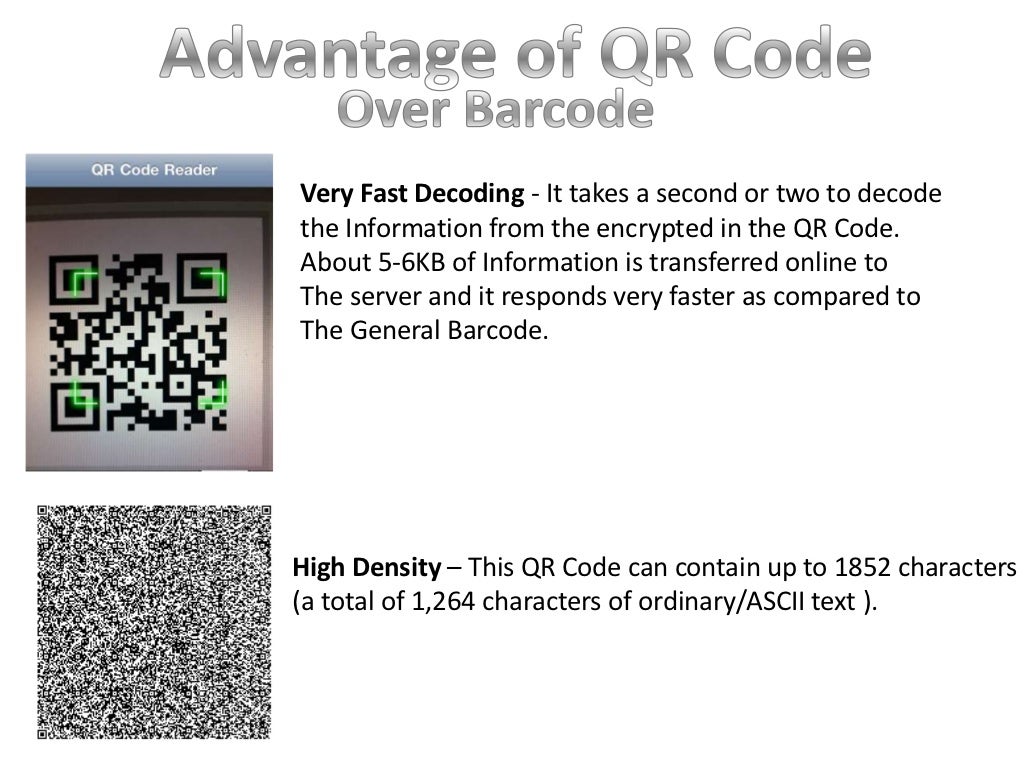 Advantage of QR Code
Over Barcode

QR Code Reader

Very Fast Decoding - It takes a second or two to decode the Information from the encrypted in the QR Code. About 5-6KB of Information is transferred online to The server and it responds very faster as compared to The General Barcode.

High Density – This QR Code can contain up to 1852 characters (a total of 1,264 characters of ordinary/ASCII text ).